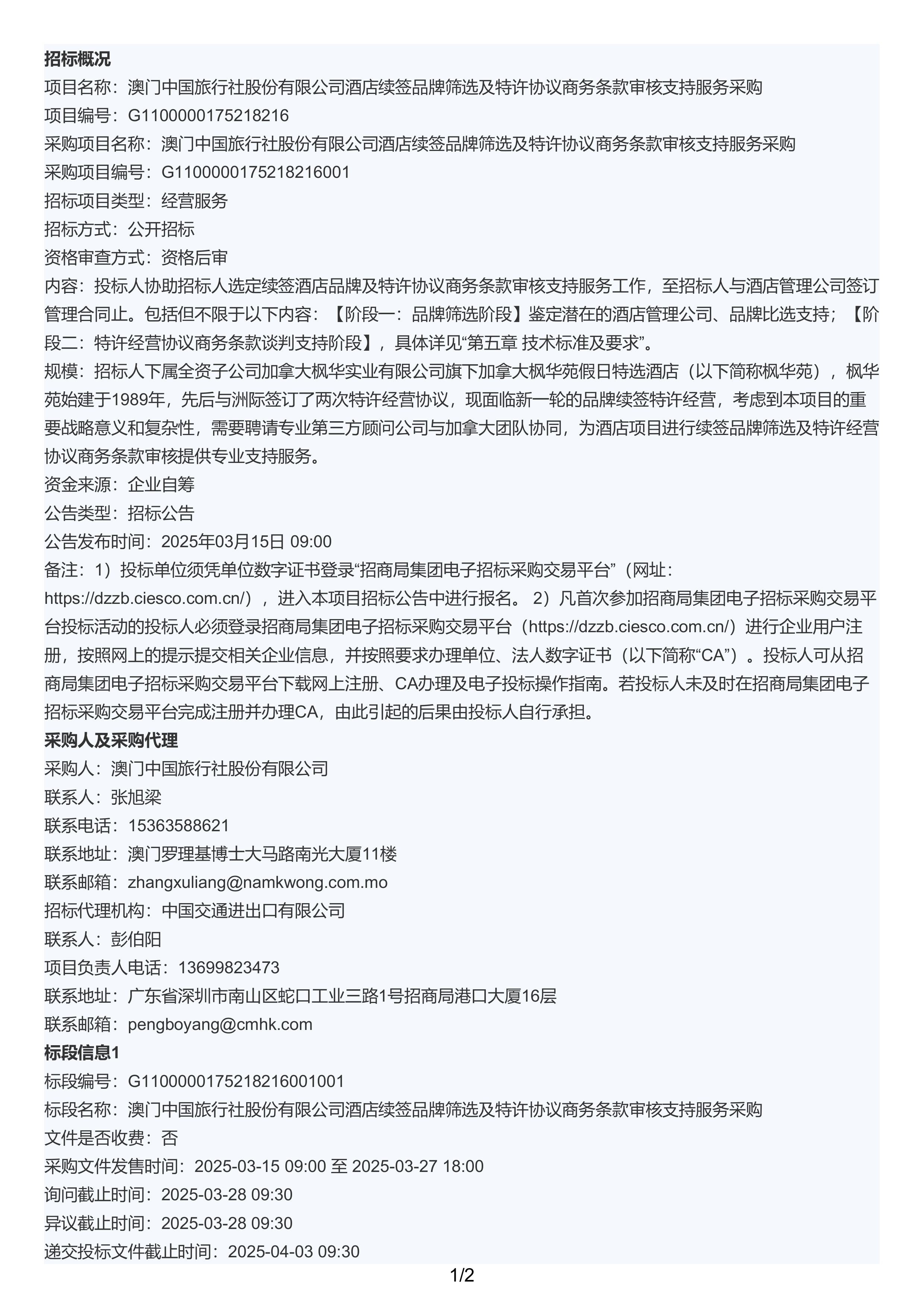 招标概况
项目名称：澳门中国旅行社股份有限公司酒店续签品牌筛选及特许协议商务条款审核支持服务采购
项目编号：G1100000175218216
采购项目名称：澳门中国旅行社股份有限公司酒店续签品牌筛选及特许协议商务条款审核支持服务采购
采购项目编号：G1100000175218216001
招标项目类型：经营服务
招标方式：公开招标
资格审查方式：资格后审
内容：投标人协助招标人选定续签酒店品牌及特许协议商务条款审核支持服务工作，至招标人与酒店管理公司签订管理合同止。包括但不限于以下内容：【阶段一：品牌筛选阶段】鉴定潜在的酒店管理公司、品牌比选支持；【阶段二：特许经营协议商务条款谈判支持阶段】，具体详见“第五章 技术标准及要求”。
规模：招标人下属全资子公司加拿大枫华实业有限公司旗下加拿大枫华苑假日特选酒店（以下简称枫华苑），枫华苑始建于1989年，先后与洲际签订了两次特许经营协议，现面临新一轮的品牌续签特许经营，考虑到本项目的重要战略意义和复杂性，需要聘请专业第三方顾问公司与加拿大团队协同，为酒店项目进行续签品牌筛选及特许经营协议商务条款审核提供专业支持服务。
资金来源：企业自筹
公告类型：招标公告
公告发布时间：2025年03月15日 09:00
备注：1）投标单位须凭单位数字证书登录“招商局集团电子招标采购交易平台”（网址：https://dzzb.ciesco.com.cn/），进入本项目招标公告中进行报名。 2）凡首次参加招商局集团电子招标采购交易平台投标活动的投标人必须登录招商局集团电子招标采购交易平台（https://dzzb.ciesco.com.cn/）进行企业用户注册，按照网上的提示提交相关企业信息，并按照要求办理单位、法人数字证书（以下简称“CA”）。投标人可从招商局集团电子招标采购交易平台下载网上注册、CA办理及电子投标操作指南。若投标人未及时在招商局集团电子招标采购交易平台完成注册并办理CA，由此引起的后果由投标人自行承担。
采购人及采购代理
采购人：澳门中国旅行社股份有限公司
联系人：张旭梁
联系电话：15363588621
联系地址：澳门罗理基博士大马路南光大厦11楼
联系邮箱：zhangxuliang@namkwong.com.mo
招标代理机构：中国交通进出口有限公司
联系人：彭伯阳
项目负责人电话：13699823473
联系地址：广东省深圳市南山区蛇口工业三路1号招商局港口大厦16层
联系邮箱：pengboyang@cmhk.com
标段信息1
标段编号：G1100000175218216001001
标段名称：澳门中国旅行社股份有限公司酒店续签品牌筛选及特许协议商务条款审核支持服务采购
文件是否收费：否
采购文件发售时间：2025-03-15 09:00 至 2025-03-27 18:00
询问截止时间：2025-03-28 09:30
异议截止时间：2025-03-28 09:30
递交投标文件截止时间：2025-04-03 09:30
1/2